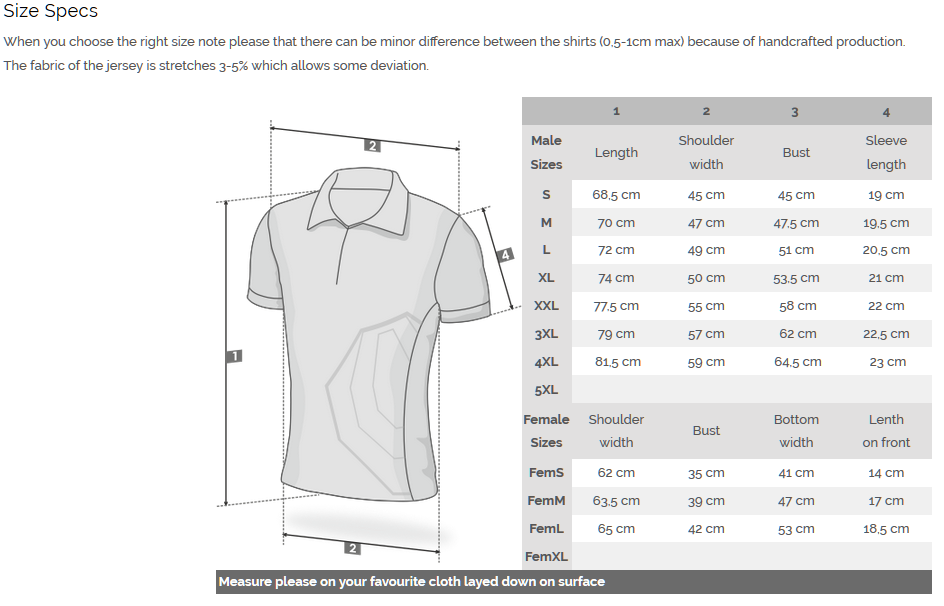 Size Specs

When you choose the right size note please that there can be minor difference between the shirts (0,5-1cm max) because of handcrafted production. The fabric of the jersey is stretches 3-5% which allows some deviation.

2

4

1

2

| | 1 | 2 | 3 | 4 |
|---|---|---|---|---|
| Male Sizes | Length | Shoulder width | Bust | Sleeve length |
| S | 68,5 cm | 45 cm | 45 cm | 19 cm |
| M | 70 cm | 47 cm | 47,5 cm | 19,5 cm |
| L | 72 cm | 49 cm | 51 cm | 20,5 cm |
| XL | 74 cm | 50 cm | 53,5 cm | 21 cm |
| XXL | 77,5 cm | 55 cm | 58 cm | 22 cm |
| 3XL | 79 cm | 57 cm | 62 cm | 22,5 cm |
| 4XL | 81,5 cm | 59 cm | 64,5 cm | 23 cm |
| 5XL | | | | |
| Female Sizes | Shoulder width | Bust | Bottom width | Lenth on front |
| FemS | 62 cm | 35 cm | 41 cm | 14 cm |
| FemM | 63,5 cm | 39 cm | 47 cm | 17 cm |
| FemL | 65 cm | 42 cm | 53 cm | 18,5 cm |
| FemXL | | | | |

Measure please on your favourite cloth layed down on surface